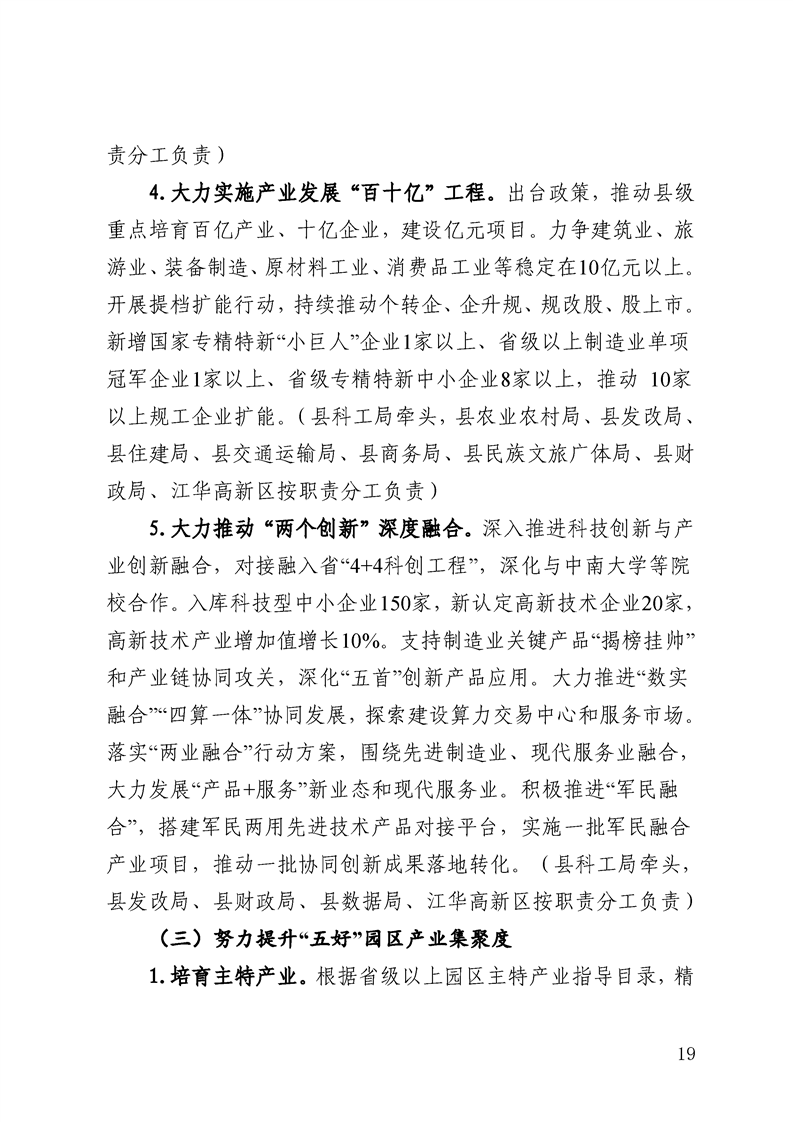 责分工负责）

4. 大力实施产业发展“百十亿”工程。出台政策，推动县级重点培育百亿产业、十亿企业，建设亿元项目。力争建筑业、旅游业、装备制造、原材料工业、消费品工业等稳定在10亿元以上。开展提档扩能行动，持续推动个转企、企升规、规改股、股上市。新增国家专精特新“小巨人”企业1家以上、省级以上制造业单项冠军企业1家以上、省级专精特新中小企业8家以上，推动 10家以上规工企业扩能。（县科工局牵头，县农业农村局、县发改局、县住建局、县交通运输局、县商务局、县民族文旅广体局、县财政局、江华高新区按职责分工负责）

5. 大力推动“两个创新”深度融合。深入推进科技创新与产业创新融合，对接融入省“4+4科创工程”，深化与中南大学等院校合作。入库科技型中小企业150家，新认定高新技术企业20家，高新技术产业增加值增长10%。支持制造业关键产品“揭榜挂帅”和产业链协同攻关，深化“五首”创新产品应用。大力推进“数实融合”“四算一体”协同发展，探索建设算力交易中心和服务市场。落实“两业融合”行动方案，围绕先进制造业、现代服务业融合，大力发展“产品+服务”新业态和现代服务业。积极推进“军民融合”，搭建军民两用先进技术产品对接平台，实施一批军民融合产业项目，推动一批协同创新成果落地转化。（县科工局牵头，县发改局、县财政局、县数据局、江华高新区按职责分工负责）

（三）努力提升“五好”园区产业集聚度

1. 培育主特产业。根据省级以上园区主特产业指导目录，精

19